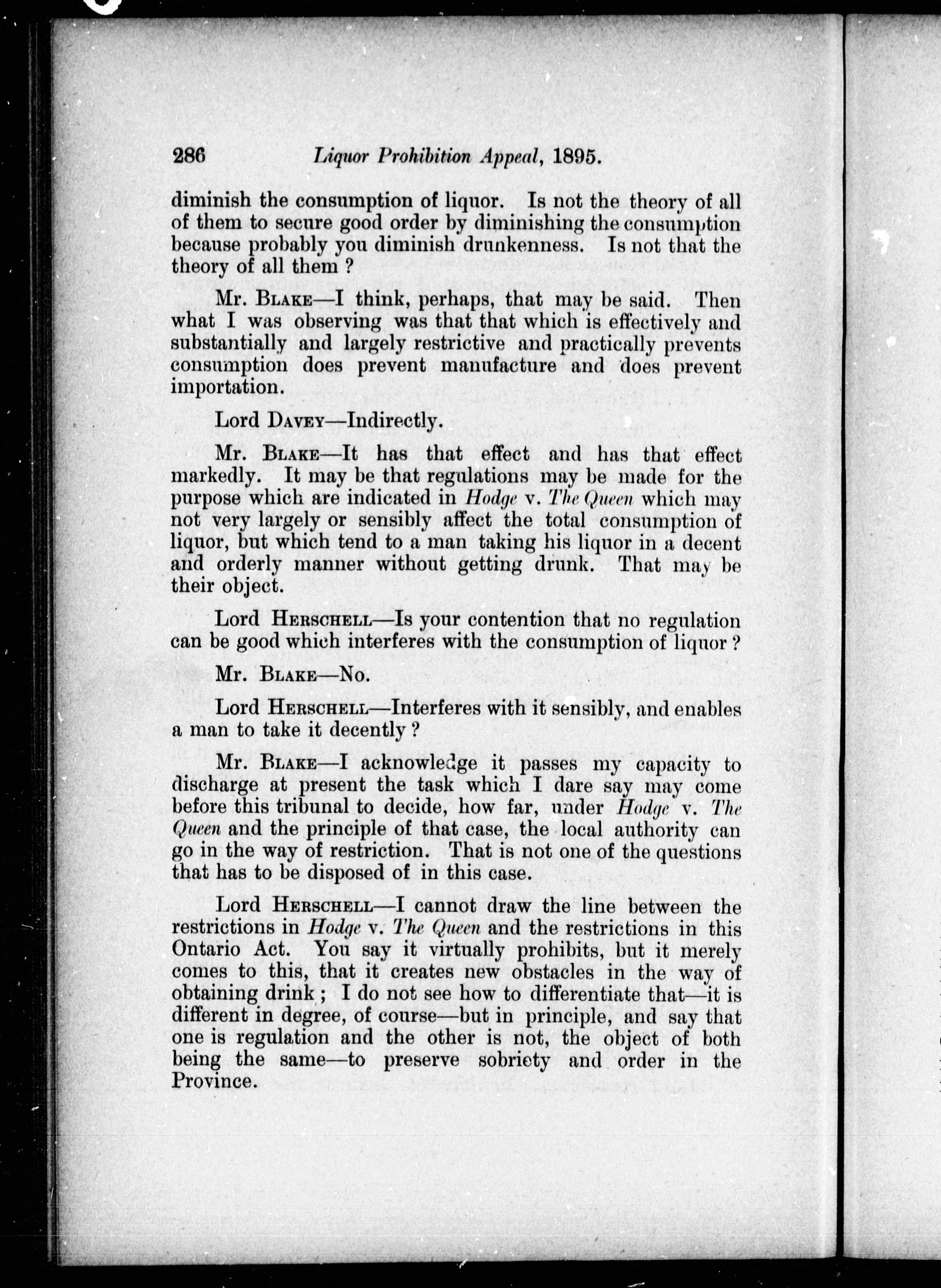 286 Liquor Prohibition Appeal, 1895.

diminish the consumption of liquor. Is not the theory of all of them to secure good order by diminishing the consumption because probably you diminish drunkenness. Is not that the theory of all them ?

Mr. Blake—I think, perhaps, that may be said. Then what I was observing was that that which is effectively and substantially and largely restrictive and practically prevents consumption does prevent manufacture and does prevent importation.

Lord Davey—Indirectly.

Mr. Blake—It has that effect and has that effect markedly. It may be that regulations may be made for the purpose which are indicated in Hodge v. The Queen which may not very largely or sensibly affect the total consumption of liquor, but which tend to a man taking his liquor in a decent and orderly manner without getting drunk. That may be their object.

Lord Herschell—Is your contention that no regulation can be good which interferes with the consumption of liquor ?

Mr. Blake—No.

Lord Herschell—Interferes with it sensibly, and enables a man to take it decently ?

Mr. Blake—I acknowledge it passes my capacity to discharge at present the task which I dare say may come before this tribunal to decide, how far, under Hodge v. The Queen and the principle of that case, the local authority can go in the way of restriction. That is not one of the questions that has to be disposed of in this case.

Lord Herschell—I cannot draw the line between the restrictions in Hodge v. The Queen and the restrictions in this Ontario Act. You say it virtually prohibits, but it merely comes to this, that it creates new obstacles in the way of obtaining drink ; I do not see how to differentiate that—it is different in degree, of course—but in principle, and say that one is regulation and the other is not, the object of both being the same—to preserve sobriety and order in the Province.